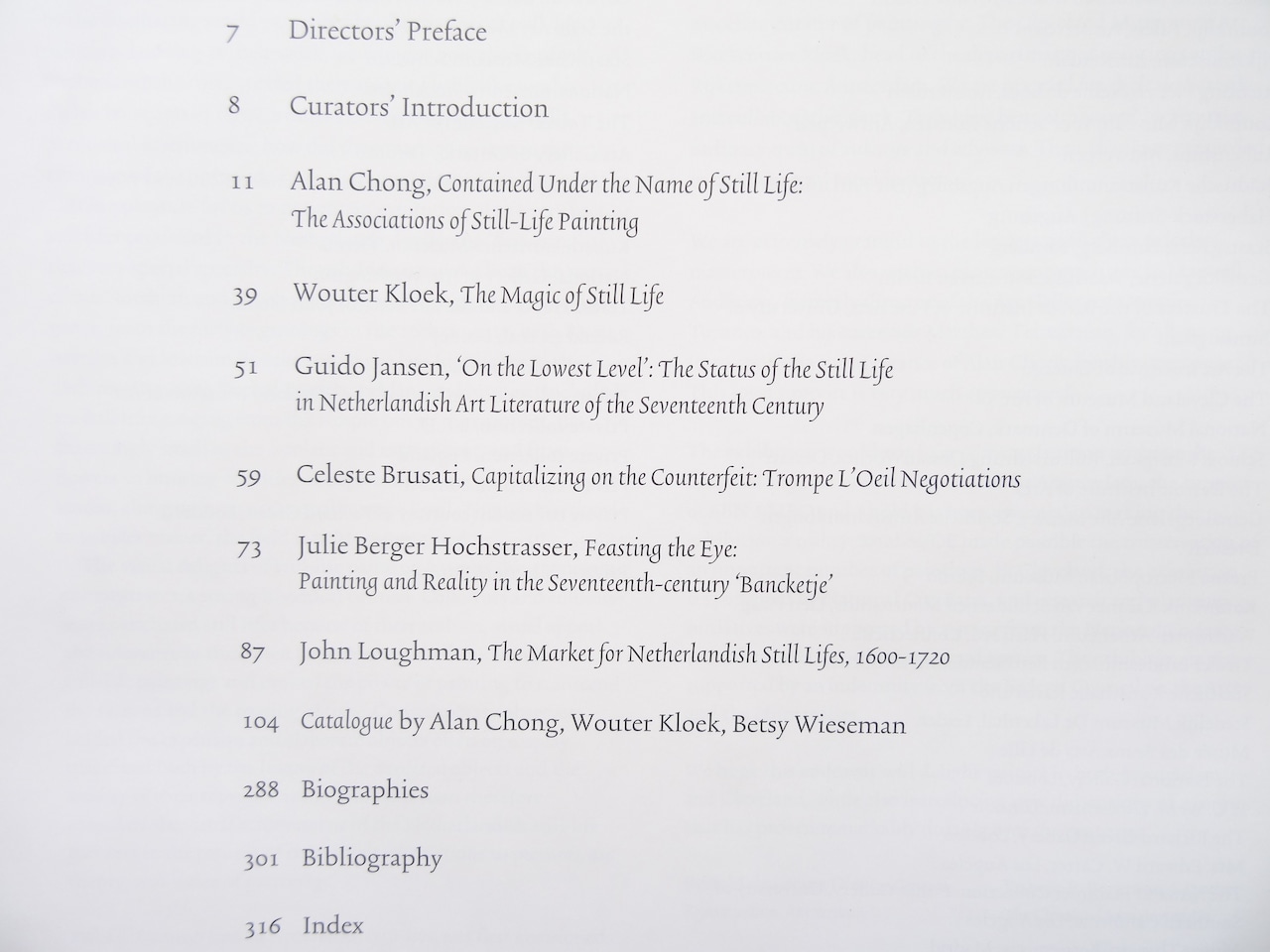 7 Directors' Preface

8 Curators' Introduction

11 Alan Chong, Contained Under the Name of Still Life: The Associations of Still-Life Painting

39 Wouter Kloek, The Magic of Still Life

51 Guido Jansen, 'On the Lowest Level': The Status of the Still Life in Netherlandish Art Literature of the Seventeenth Century

59 Celeste Brusati, Capitalizing on the Counterfeit: Trompe L'Oeil Negotiations

73 Julie Berger Hochstrasser, Feasting the Eye: Painting and Reality in the Seventeenth-century 'Bancketje'

87 John Loughman, The Market for Netherlandish Still Lifes, 1600-1720

104 Catalogue by Alan Chong, Wouter Kloek, Betsy Wieseman

288 Biographies

301 Bibliography

316 Index